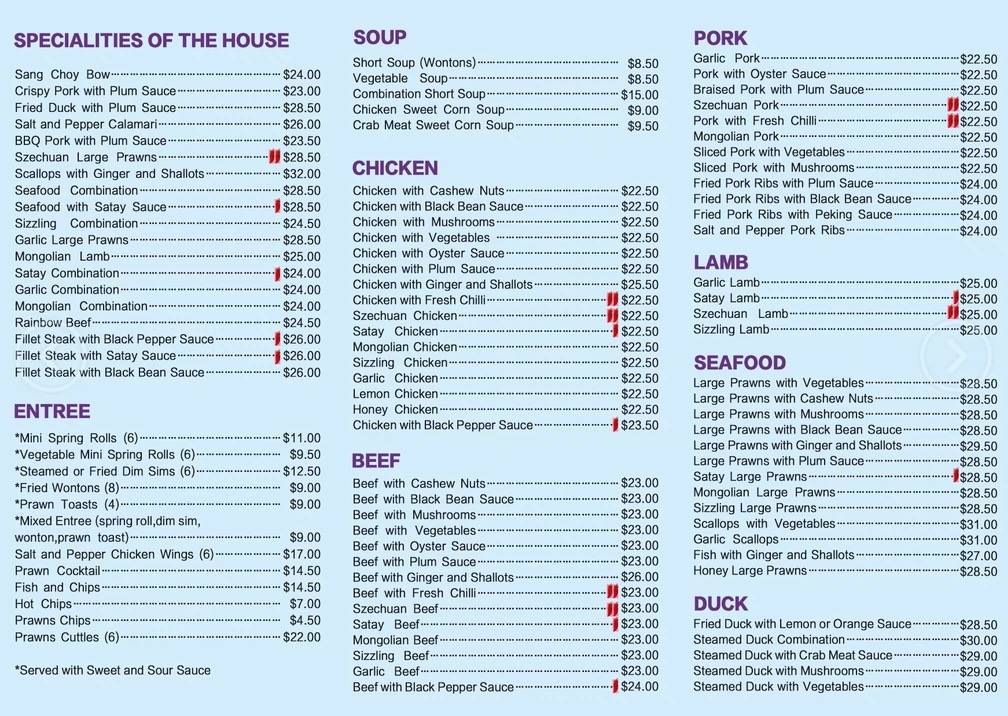 SPECIALITIES OF THE HOUSE

Sang Choy Bow $24.00
Crispy Pork with Plum Sauce $23.00
Fried Duck with Plum Sauce $28.50
Salt and Pepper Calamari $26.00
BBQ Pork with Plum Sauce $23.50
Szechuan Large Prawns $28.50
Scallops with Ginger and Shallots $32.00
Seafood Combination $28.50
Seafood with Satay Sauce $28.50
Sizzling Combination $24.50
Garlic Large Prawns $28.50
Mongolian Lamb $25.00
Satay Combination $24.00
Garlic Combination $24.00
Mongolian Combination $24.00
Rainbow Beef $24.50
Fillet Steak with Black Pepper Sauce $26.00
Fillet Steak with Satay Sauce $26.00
Fillet Steak with Black Bean Sauce $26.00

ENTREE

*Mini Spring Rolls (6) $11.00
*Vegetable Mini Spring Rolls (6) $9.50
*Steamed or Fried Dim Sims (6) $12.50
*Fried Wontons (8) $9.00
*Prawn Toasts (4) $9.00
*Mixed Entree (spring roll,dim sim, wonton,prawn toast) $9.00
Salt and Pepper Chicken Wings (6) $17.00
Prawn Cocktail $14.50
Fish and Chips $14.50
Hot Chips $7.00
Prawns Chips $4.50
Prawns Cuttles (6) $22.00

*Served with Sweet and Sour Sauce

SOUP

Short Soup (Wontons) $8.50
Vegetable Soup $8.50
Combination Short Soup $15.00
Chicken Sweet Corn Soup $9.00
Crab Meat Sweet Corn Soup $9.50

CHICKEN

Chicken with Cashew Nuts $22.50
Chicken with Black Bean Sauce $22.50
Chicken with Mushrooms $22.50
Chicken with Vegetables $22.50
Chicken with Oyster Sauce $22.50
Chicken with Plum Sauce $22.50
Chicken with Ginger and Shallots $25.50
Chicken with Fresh Chilli $22.50
Szechuan Chicken $22.50
Satay Chicken $22.50
Mongolian Chicken $22.50
Sizzling Chicken $22.50
Garlic Chicken $22.50
Lemon Chicken $22.50
Honey Chicken $22.50
Chicken with Black Pepper Sauce $23.50

BEEF

Beef with Cashew Nuts $23.00
Beef with Black Bean Sauce $23.00
Beef with Mushrooms $23.00
Beef with Vegetables $23.00
Beef with Oyster Sauce $23.00
Beef with Plum Sauce $23.00
Beef with Ginger and Shallots $26.00
Beef with Fresh Chilli $23.00
Szechuan Beef $23.00
Satay Beef $23.00
Mongolian Beef $23.00
Sizzling Beef $23.00
Garlic Beef $23.00
Beef with Black Pepper Sauce $24.00

PORK

Garlic Pork $22.50
Pork with Oyster Sauce $22.50
Braised Pork with Plum Sauce $22.50
Szechuan Pork $22.50
Pork with Fresh Chilli $22.50
Mongolian Pork $22.50
Sliced Pork with Vegetables $22.50
Sliced Pork with Mushrooms $22.50
Fried Pork Ribs with Plum Sauce $24.00
Fried Pork Ribs with Black Bean Sauce $24.00
Fried Pork Ribs with Peking Sauce $24.00
Salt and Pepper Pork Ribs $24.00

LAMB

Garlic Lamb $25.00
Satay Lamb $25.00
Szechuan Lamb $25.00
Sizzling Lamb $25.00

SEAFOOD

Large Prawns with Vegetables $28.50
Large Prawns with Cashew Nuts $28.50
Large Prawns with Mushrooms $28.50
Large Prawns with Black Bean Sauce $28.50
Large Prawns with Ginger and Shallots $29.50
Large Prawns with Plum Sauce $28.50
Satay Large Prawns $28.50
Mongolian Large Prawns $28.50
Sizzling Large Prawns $28.50
Scallops with Vegetables $31.00
Garlic Scallops $31.00
Fish with Ginger and Shallots $27.00
Honey Large Prawns $28.50

DUCK

Fried Duck with Lemon or Orange Sauce $28.50
Steamed Duck Combination $30.00
Steamed Duck with Crab Meat Sauce $29.00
Steamed Duck with Mushrooms $29.00
Steamed Duck with Vegetables $29.00